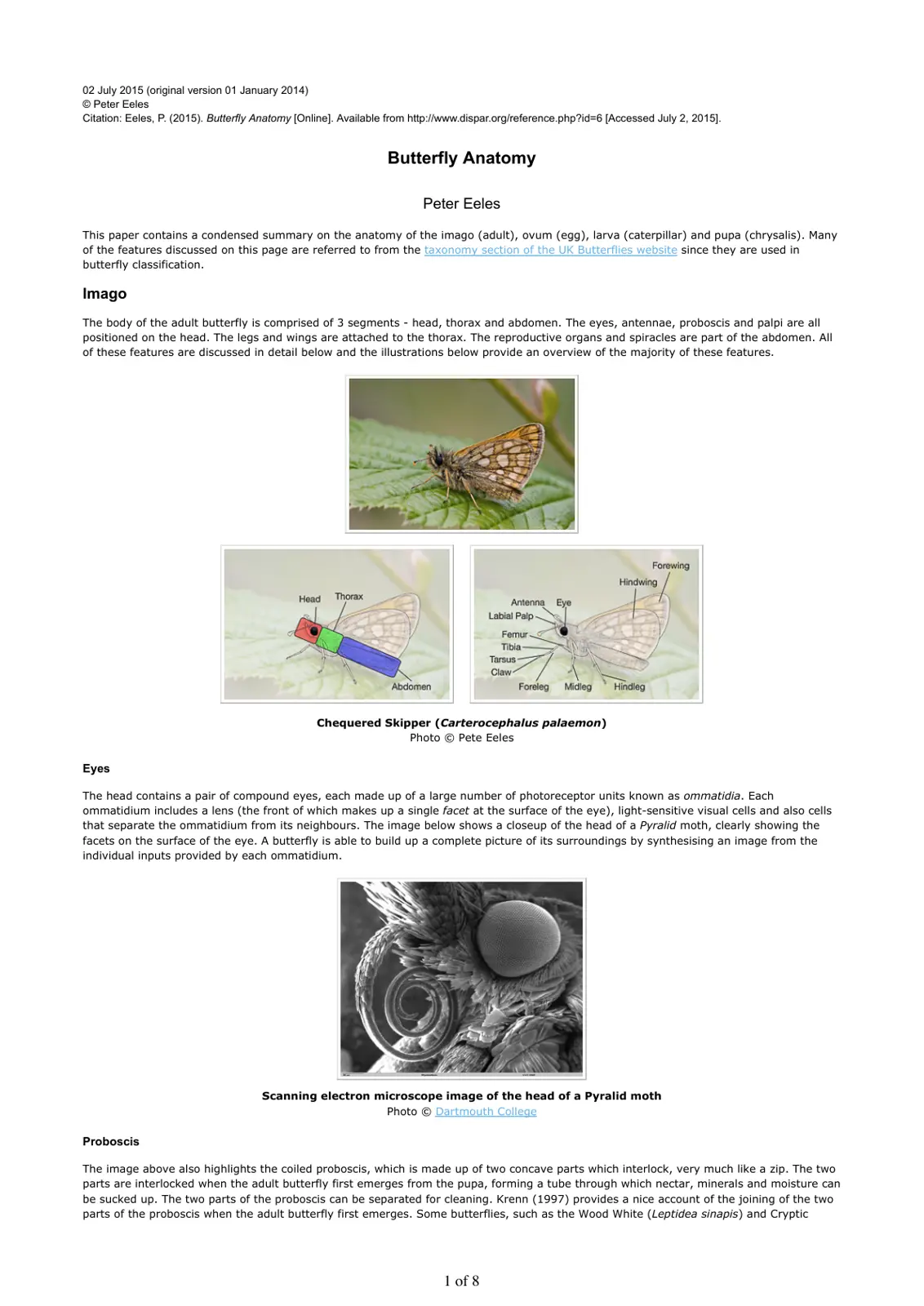 02 July 2015 (original version 01 January 2014)
© Peter Eeles
Citation: Eeles, P. (2015). Butterfly Anatomy [Online]. Available from http://www.dispar.org/reference.php?id=6 [Accessed July 2, 2015].

Butterfly Anatomy

Peter Eeles

This paper contains a condensed summary on the anatomy of the imago (adult), ovum (egg), larva (caterpillar) and pupa (chrysalis). Many of the features discussed on this page are referred to from the taxonomy section of the UK Butterflies website since they are used in butterfly classification.

Imago

The body of the adult butterfly is comprised of 3 segments - head, thorax and abdomen. The eyes, antennae, proboscis and palpi are all positioned on the head. The legs and wings are attached to the thorax. The reproductive organs and spiracles are part of the abdomen. All of these features are discussed in detail below and the illustrations below provide an overview of the majority of these features.

Head
Thorax
Abdomen

Forewing
Hindwing
Antenna
Eye
Labial Palp
Femur
Tibia
Tarsus
Claw
Foreleg
Midleg
Hindleg

Chequered Skipper (Carterocephalus palaemon)
Photo © Pete Eeles

Eyes

The head contains a pair of compound eyes, each made up of a large number of photoreceptor units known as ommatidia. Each ommatidium includes a lens (the front of which makes up a single facet at the surface of the eye), light-sensitive visual cells and also cells that separate the ommatidium from its neighbours. The image below shows a closeup of the head of a Pyralid moth, clearly showing the facets on the surface of the eye. A butterfly is able to build up a complete picture of its surroundings by synthesising an image from the individual inputs provided by each ommatidium.

Scanning electron microscope image of the head of a Pyralid moth
Photo © Dartmouth College

Proboscis

The image above also highlights the coiled proboscis, which is made up of two concave parts which interlock, very much like a zip. The two parts are interlocked when the adult butterfly first emerges from the pupa, forming a tube through which nectar, minerals and moisture can be sucked up. The two parts of the proboscis can be separated for cleaning. Krenn (1997) provides a nice account of the joining of the two parts of the proboscis when the adult butterfly first emerges. Some butterflies, such as the Wood White (Leptidea sinapis) and Cryptic

1 of 8